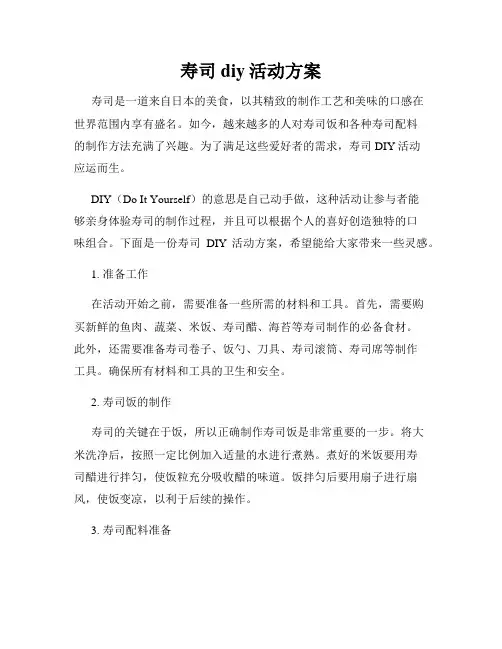 寿司 diy 活动方案

寿司是一道来自日本的美食，以其精致的制作工艺和美味的口感在世界范围内享有盛名。如今，越来越多的人对寿司饭和各种寿司配料的制作方法充满了兴趣。为了满足这些爱好者的需求，寿司 DIY 活动应运而生。

DIY（Do It Yourself）的意思是自己动手做，这种活动让参与者能够亲身体验寿司的制作过程，并且可以根据个人的喜好创造独特的口味组合。下面是一份寿司 DIY 活动方案，希望能给大家带来一些灵感。

1. 准备工作

在活动开始之前，需要准备一些所需的材料和工具。首先，需要购买新鲜的鱼肉、蔬菜、米饭、寿司醋、海苔等寿司制作的必备食材。此外，还需要准备寿司卷子、饭勺、刀具、寿司滚筒、寿司席等制作工具。确保所有材料和工具的卫生和安全。

2. 寿司饭的制作

寿司的关键在于饭，所以正确制作寿司饭是非常重要的一步。将大米洗净后，按照一定比例加入适量的水进行煮熟。煮好的米饭要用寿司醋进行拌匀，使饭粒充分吸收醋的味道。饭拌匀后要用扇子进行扇风，使饭变凉，以利于后续的操作。

3. 寿司配料准备